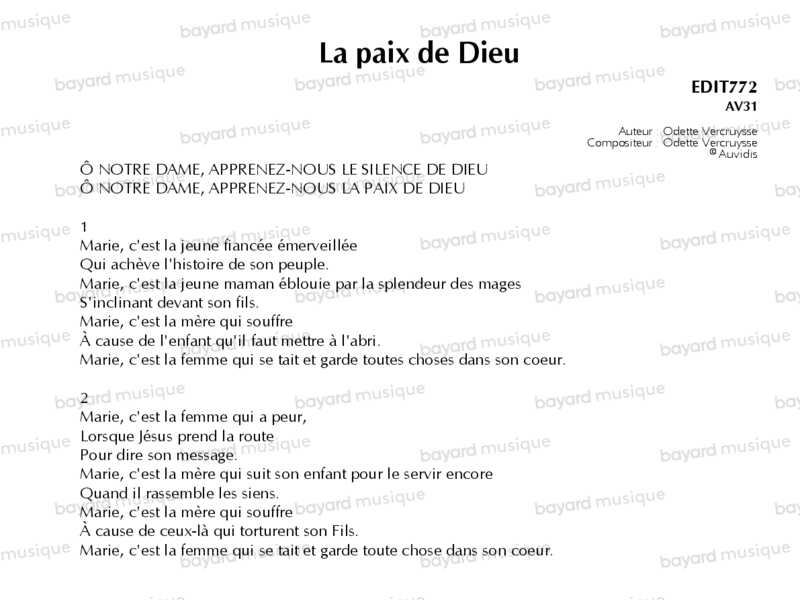 La paix de Dieu

EDIT772
AV31

Auteur Odette Vercruysse
Compositeur Odette Vercruysse
© Auvidis

Ô NOTRE DAME, APPRENEZ-NOUS LE SILENCE DE DIEU
Ô NOTRE DAME, APPRENEZ-NOUS LA PAIX DE DIEU

1
Marie, c'est la jeune fiancée émerveillée
Qui achève l'histoire de son peuple.
Marie, c'est la jeune maman éblouie par la splendeur des mages
S'inclinant devant son fils.
Marie, c'est la mère qui souffre
À cause de l'enfant qu'il faut mettre à l'abri.
Marie, c'est la femme qui se tait et garde toutes choses dans son coeur.

2
Marie, c'est la femme qui a peur,
Lorsque Jésus prend la route
Pour dire son message.
Marie, c'est la mère qui suit son enfant pour le servir encore
Quand il rassemble les siens.
Marie, c'est la mère qui souffre
À cause de ceux-là qui torturent son Fils.
Marie, c'est la femme qui se tait et garde toute chose dans son coeur.

bayard musique